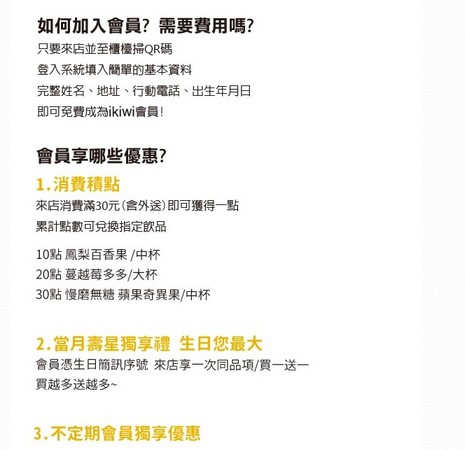 如何加入會員?需要費用嗎?

只要來店並至櫃檯掃QR碼
登入系統填入簡單的基本資料
完整姓名、地址、行動電話、出生年月日
即可免費成為ikiwi會員!

會員享哪些優惠?

1.消費積點

來店消費滿30元(含外送)即可獲得一點
累計點數可兌換指定飲品

10點 鳳梨百香果 /中杯
20點 蔓越莓多多/大杯
30點 慢磨無糖 蘋果奇異果/中杯

2.當月壽星獨享禮 生日您最大

會員憑生日簡訊序號 來店享一次同品項/買一送一
買越多送越多~

3.不定期會員獨享優惠